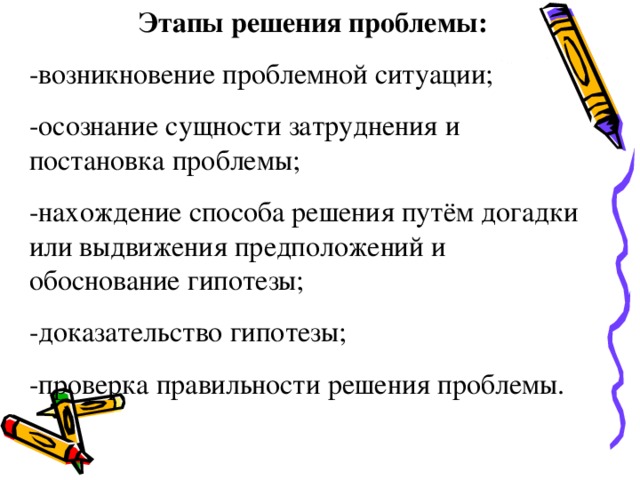 Этапы решения проблемы:

-возникновение проблемной ситуации;

-осознание сущности затруднения и постановка проблемы;

-нахождение способа решения путём догадки или выдвижения предположений и обоснование гипотезы;

-доказательство гипотезы;

-проверка правильности решения проблемы.